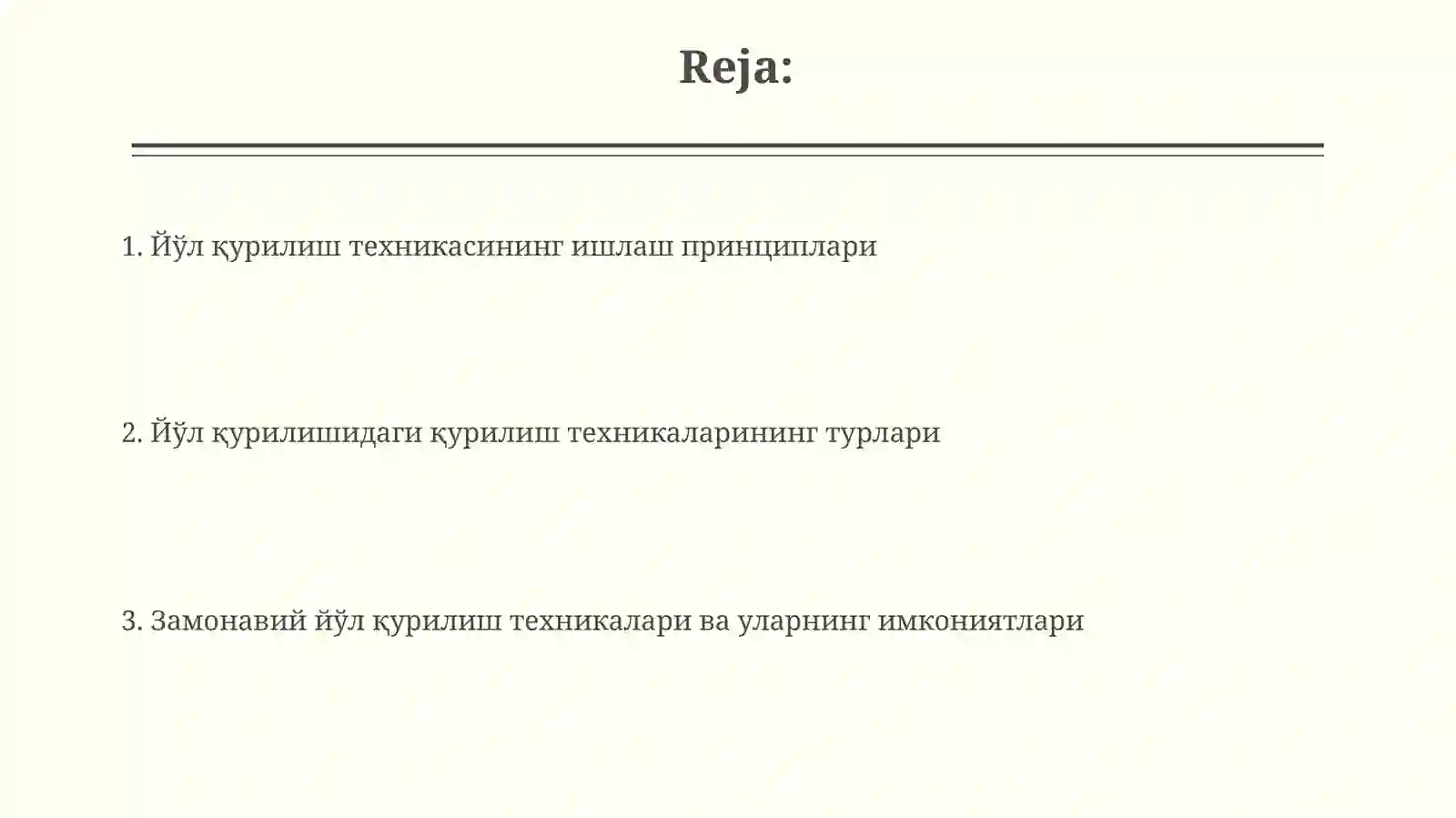 Reja:

1. Йўл қурилиш техникасининг ишлаш принциплари

2. Йўл қурилишидаги қурилиш техникаларининг турлари

3. Замонавий йўл қурилиш техникалари ва уларнинг имкониятлари